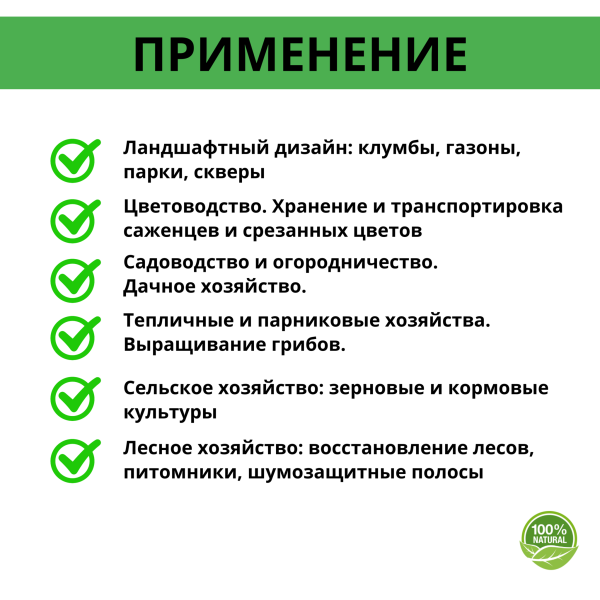 ПРИМЕНЕНИЕ

Ландшафтный дизайн: клумбы, газоны, парки, скверы

Цветоводство. Хранение и транспортировка саженцев и срезанных цветов

Садоводство и огородничество. Дачное хозяйство.

Тепличные и парниковые хозяйства. Выращивание грибов.

Сельское хозяйство: зерновые и кормовые культуры

Лесное хозяйство: восстановление лесов, питомники, шумозащитные полосы

100% NATURAL